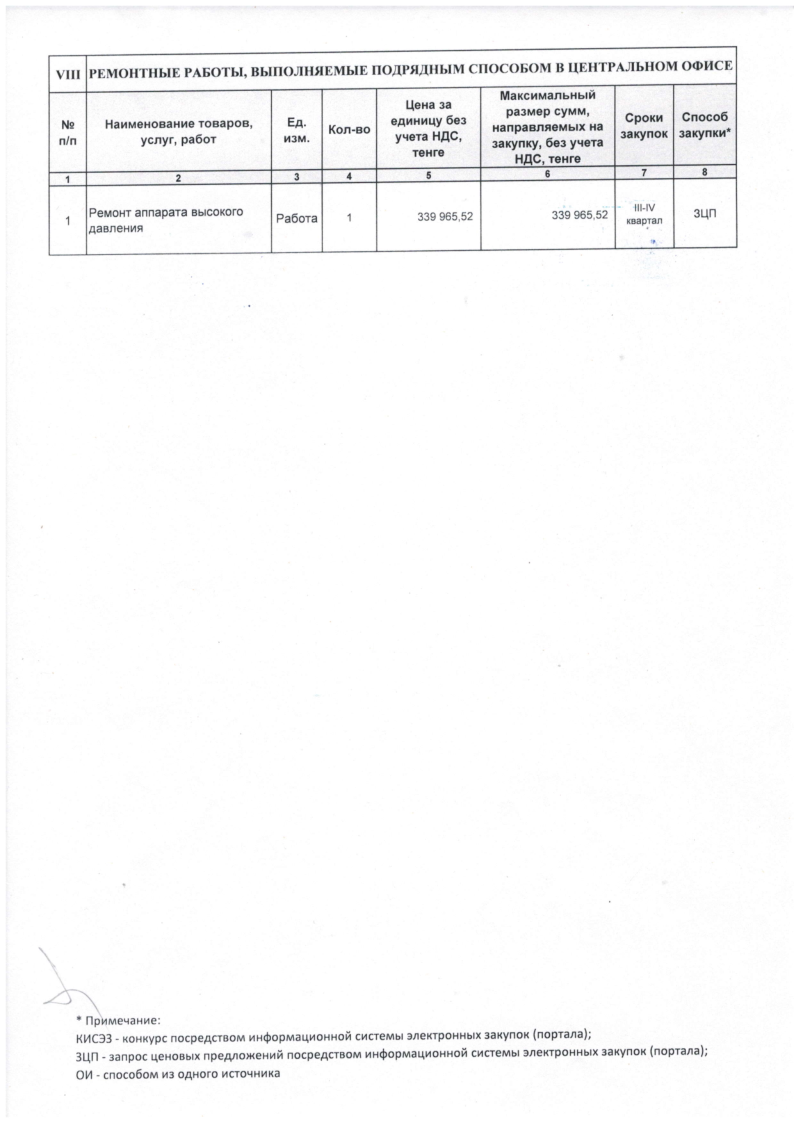 | VIII | РЕМОНТНЫЕ РАБОТЫ, ВЫПОЛНЯЕМЫЕ ПОДРЯДНЫМ СПОСОБОМ В ЦЕНТРАЛЬНОМ ОФИСЕ | | | | | | |
|---|---|---|---|---|---|---|---|
| № п/п | Наименование товаров, услуг, работ | Ед. изм. | Кол-во | Цена за единицу без учета НДС, тенге | Максимальный размер сумм, направляемых на закупку, без учета НДС, тенге | Сроки закупок | Способ закупки* |
| 1 | 2 | 3 | 4 | 5 | 6 | 7 | 8 |
| 1 | Ремонт аппарата высокого давления | Работа | 1 | 339 965,52 | 339 965,52 | III-IV квартал | ЗЦП |

* Примечание:
КИСЭЗ - конкурс посредством информационной системы электронных закупок (портала);
ЗЦП - запрос ценовых предложений посредством информационной системы электронных закупок (портала);
ОИ - способом из одного источника